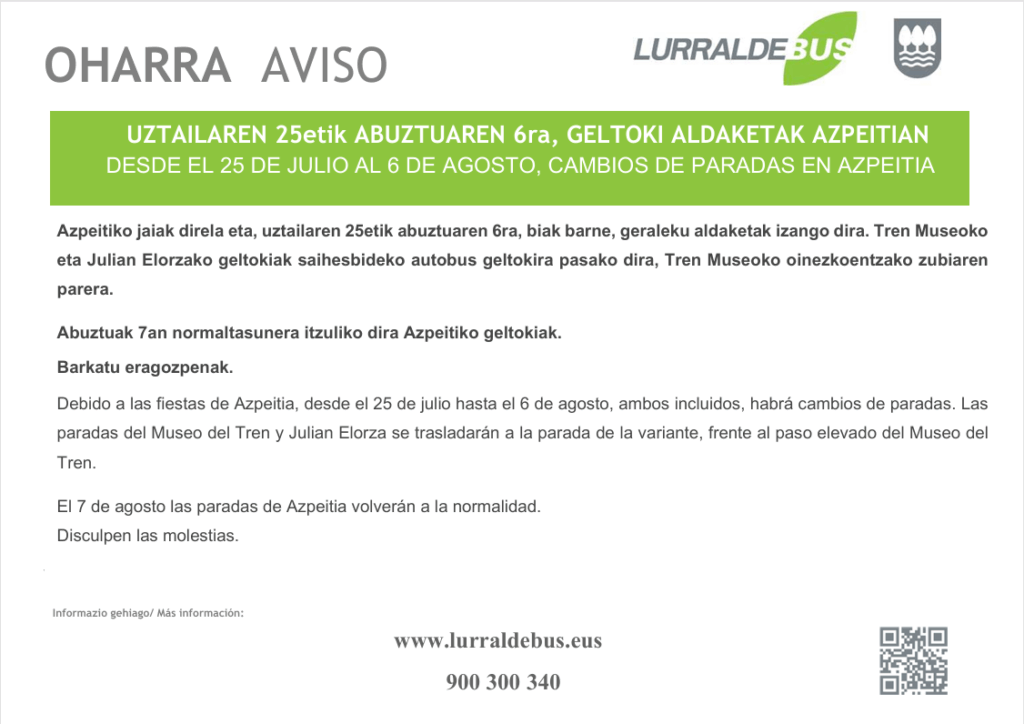 OHARRA AVISO

LURRALDEBUS

UZTAILAREN 25etik ABUZTUAREN 6ra, GELTOKI ALDAKETAK AZPEITIAN
DESDE EL 25 DE JULIO AL 6 DE AGOSTO, CAMBIOS DE PARADAS EN AZPEITIA

Azpeitiko jaiak direla eta, uztailaren 25etik abuztuaren 6ra, biak barne, geraleku aldaketak izango dira. Tren Museoko eta Julian Elorzako geltokiak saihesbideko autobus geltokira pasako dira, Tren Museoko oinezkoentzako zubiaren parera.

Abuztuak 7an normaltasunera itzuliko dira Azpeitiko geltokiak.

Barkatu eragozpenak.

Debido a las fiestas de Azpeitia, desde el 25 de julio hasta el 6 de agosto, ambos incluidos, habrá cambios de paradas. Las paradas del Museo del Tren y Julian Elorza se trasladarán a la parada de la variante, frente al paso elevado del Museo del Tren.

El 7 de agosto las paradas de Azpeitia volverán a la normalidad.
Disculpen las molestias.

Informazio gehiago/ Más información:

www.lurraldebus.eus

900 300 340